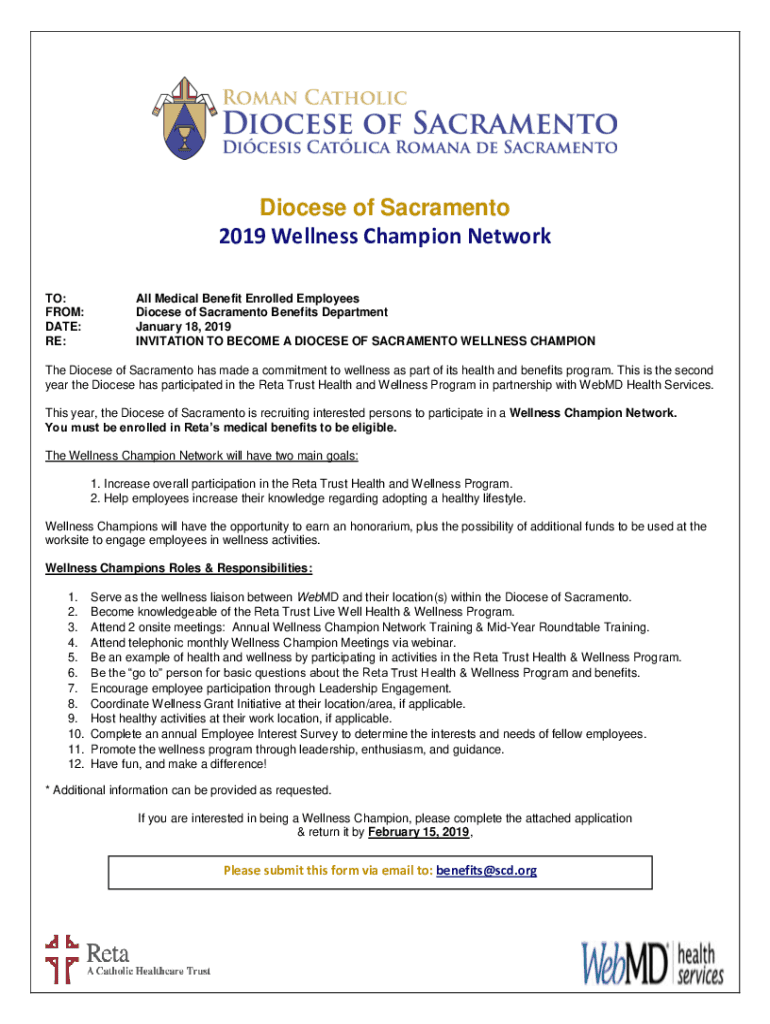 ROMAN CATHOLIC
DIOCESE OF SACRAMENTO
DIÓCESIS CATÓLICA ROMANA DE SACRAMENTO

Diocese of Sacramento
2019 Wellness Champion Network

TO: All Medical Benefit Enrolled Employees
FROM: Diocese of Sacramento Benefits Department
DATE: January 18, 2019
RE: INVITATION TO BECOME A DIOCESE OF SACRAMENTO WELLNESS CHAMPION

The Diocese of Sacramento has made a commitment to wellness as part of its health and benefits program. This is the second year the Diocese has participated in the Reta Trust Health and Wellness Program in partnership with WebMD Health Services.

This year, the Diocese of Sacramento is recruiting interested persons to participate in a Wellness Champion Network. You must be enrolled in Reta's medical benefits to be eligible.

The Wellness Champion Network will have two main goals:

1. Increase overall participation in the Reta Trust Health and Wellness Program.
2. Help employees increase their knowledge regarding adopting a healthy lifestyle.

Wellness Champions will have the opportunity to earn an honorarium, plus the possibility of additional funds to be used at the worksite to engage employees in wellness activities.

Wellness Champions Roles & Responsibilities:

1. Serve as the wellness liaison between WebMD and their location(s) within the Diocese of Sacramento.
2. Become knowledgeable of the Reta Trust Live Well Health & Wellness Program.
3. Attend 2 onsite meetings: Annual Wellness Champion Network Training & Mid-Year Roundtable Training.
4. Attend telephonic monthly Wellness Champion Meetings via webinar.
5. Be an example of health and wellness by participating in activities in the Reta Trust Health & Wellness Program.
6. Be the "go to" person for basic questions about the Reta Trust Health & Wellness Program and benefits.
7. Encourage employee participation through Leadership Engagement.
8. Coordinate Wellness Grant Initiative at their location/area, if applicable.
9. Host healthy activities at their work location, if applicable.
10. Complete an annual Employee Interest Survey to determine the interests and needs of fellow employees.
11. Promote the wellness program through leadership, enthusiasm, and guidance.
12. Have fun, and make a difference!

* Additional information can be provided as requested.

If you are interested in being a Wellness Champion, please complete the attached application & return it by February 15, 2019.

Please submit this form via email to: benefits@scd.org

Reta
A Catholic Healthcare Trust

WebMD health services